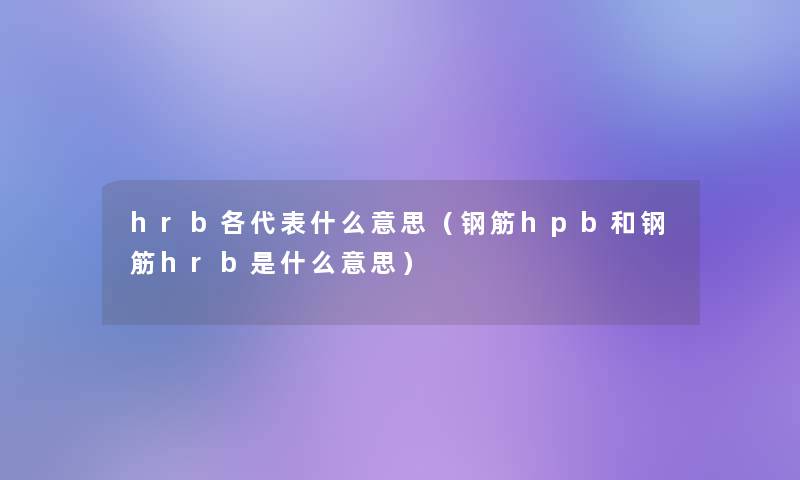 hrb各代表什么意思（钢筋hpb和钢筋hrb是什么意思）